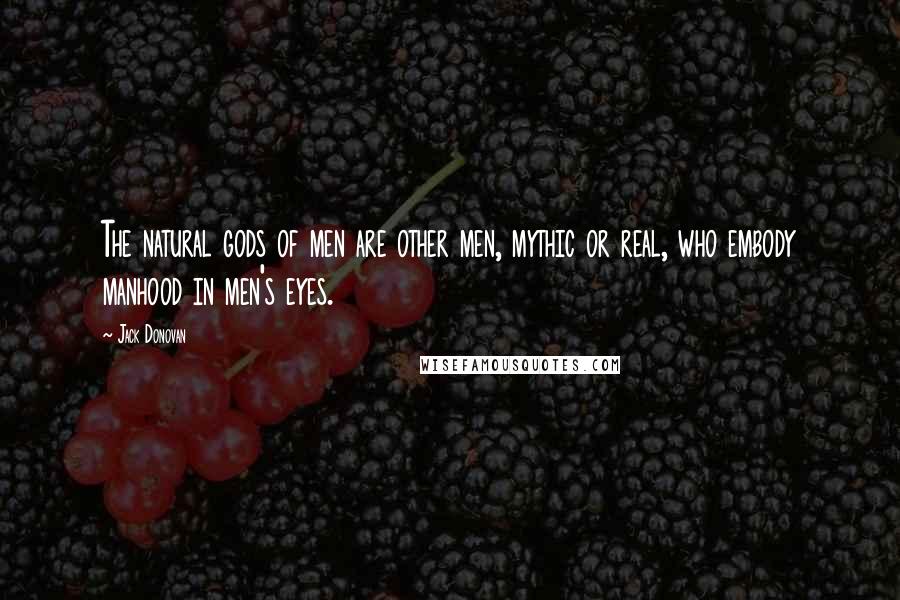 The natural gods of men are other men, mythic or real, who embody manhood in men's eyes.

~ Jack Donovan

WISEFAMOUSQUOTES.COM